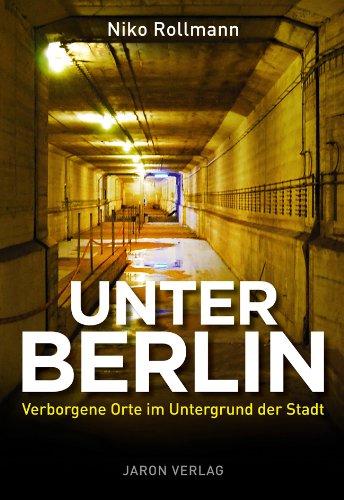 Niko Rollmann

UNTER
BERLIN

Verborgene Orte im Untergrund der Stadt

JARON VERLAG